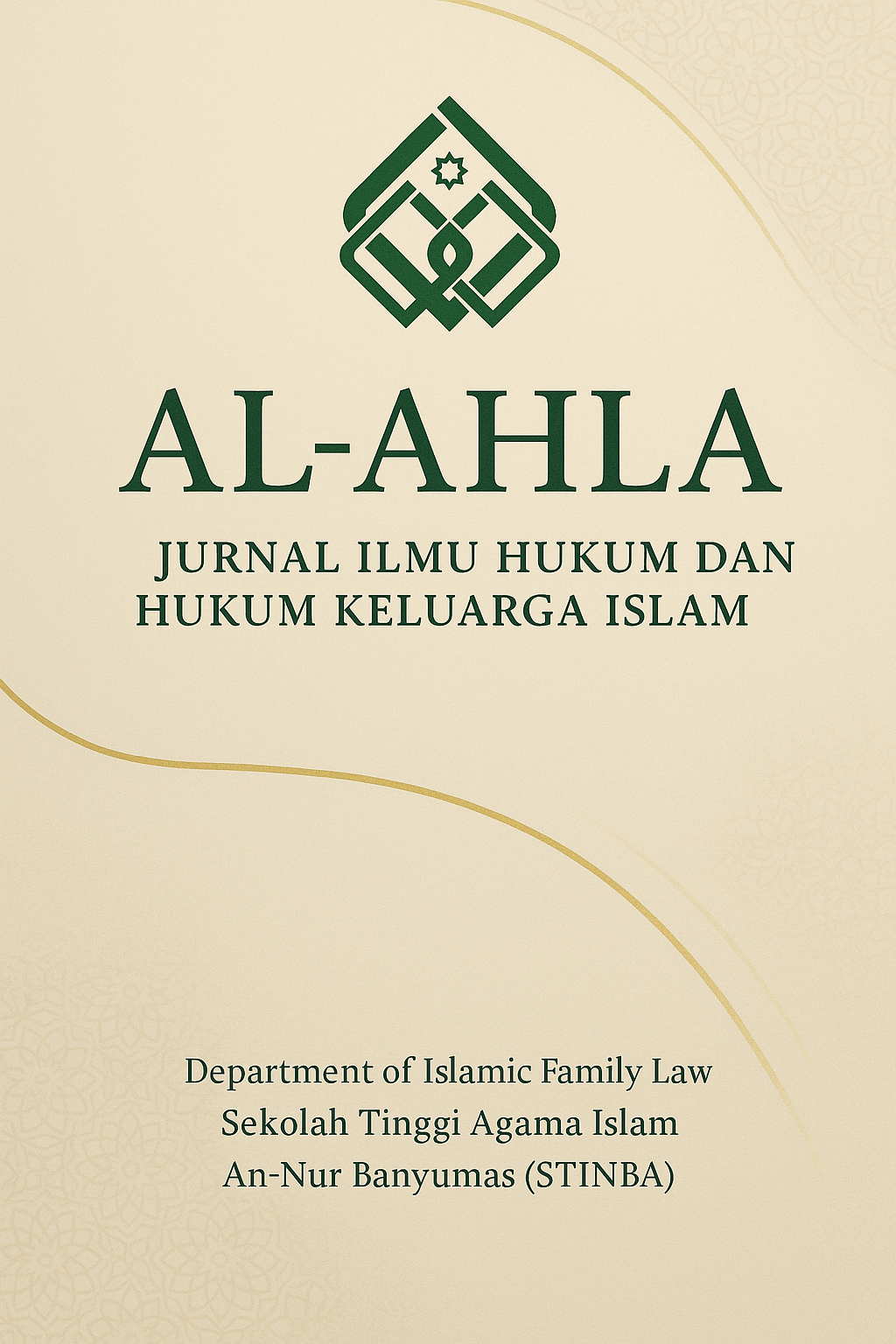 AL-AHLA

JURNAL ILMU HUKUM DAN HUKUM KELUARGA ISLAM

Department of Islamic Family Law
Sekolah Tinggi Agama Islam
An-Nur Banyumas (STINBA)